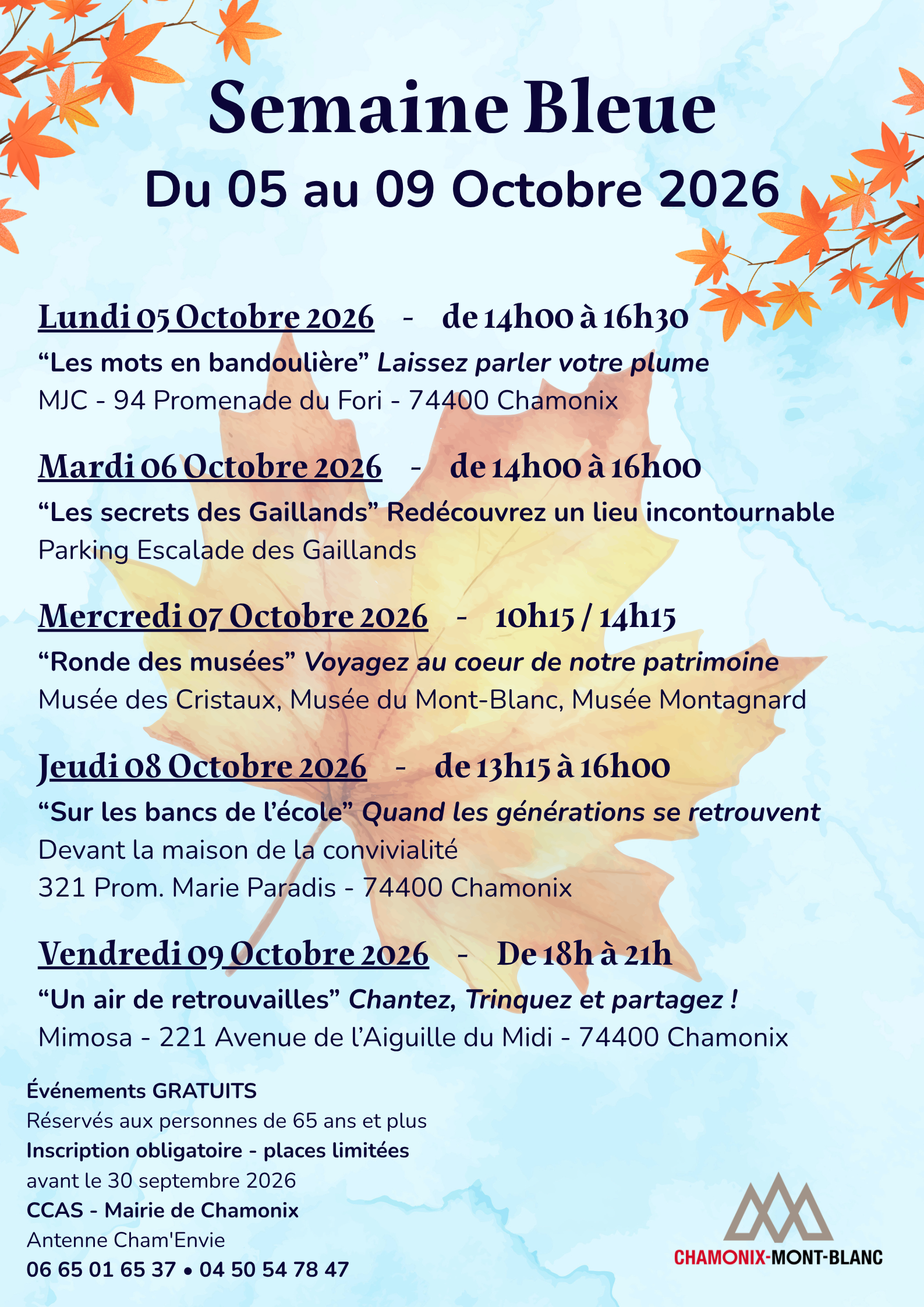 Semaine Bleue
Du 05 au 09 Octobre 2026

Lundi 05 Octobre 2026 - de 14h00 à 16h30
"Les mots en bandoulière" Laissez parler votre plume
MJC - 94 Promenade du Fori - 74400 Chamonix

Mardi 06 Octobre 2026 - de 14h00 à 16h00
"Les secrets des Gaillands" Redécouvrez un lieu incontournable
Parking Escalade des Gaillands

Mercredi 07 Octobre 2026 - 10h15 / 14h15
"Ronde des musées" Voyagez au coeur de notre patrimoine
Musée des Cristaux, Musée du Mont-Blanc, Musée Montagnard

Jeudi 08 Octobre 2026 - de 13h15 à 16h00
"Sur les bancs de l'école" Quand les générations se retrouvent
Devant la maison de la convivialité
321 Prom. Marie Paradis - 74400 Chamonix

Vendredi 09 Octobre 2026 - De 18h à 21h
"Un air de retrouvailles" Chantez, Trinquez et partagez !
Mimosa - 221 Avenue de l'Aiguille du Midi - 74400 Chamonix

Événements GRATUITS
Réservés aux personnes de 65 ans et plus
Inscription obligatoire - places limitées
avant le 30 septembre 2026
CCAS - Mairie de Chamonix
Antenne Cham'Envie
06 65 01 65 37 • 04 50 54 78 47

CHAMONIX-MONT-BLANC